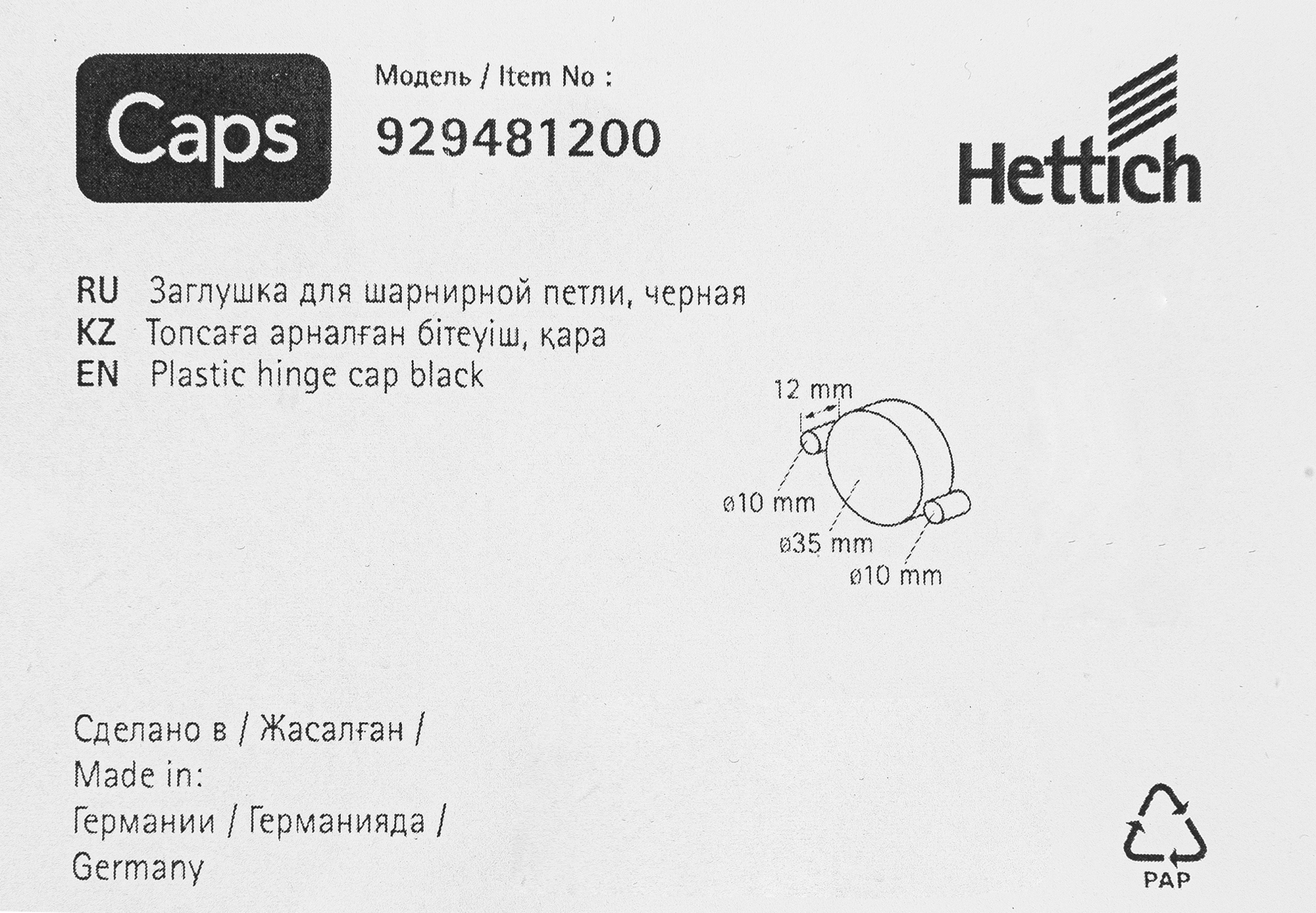 Caps

Модель / Item No :

929481200

Hettich

RU Заглушка для шарнирной петли, черная
KZ Топсаға арналған бітеуіш, қара
EN Plastic hinge cap black

12 mm

ø10 mm

ø35 mm

ø10 mm

Сделано в / Жасалған /
Made in:
Германии / Германияда /
Germany

PAP